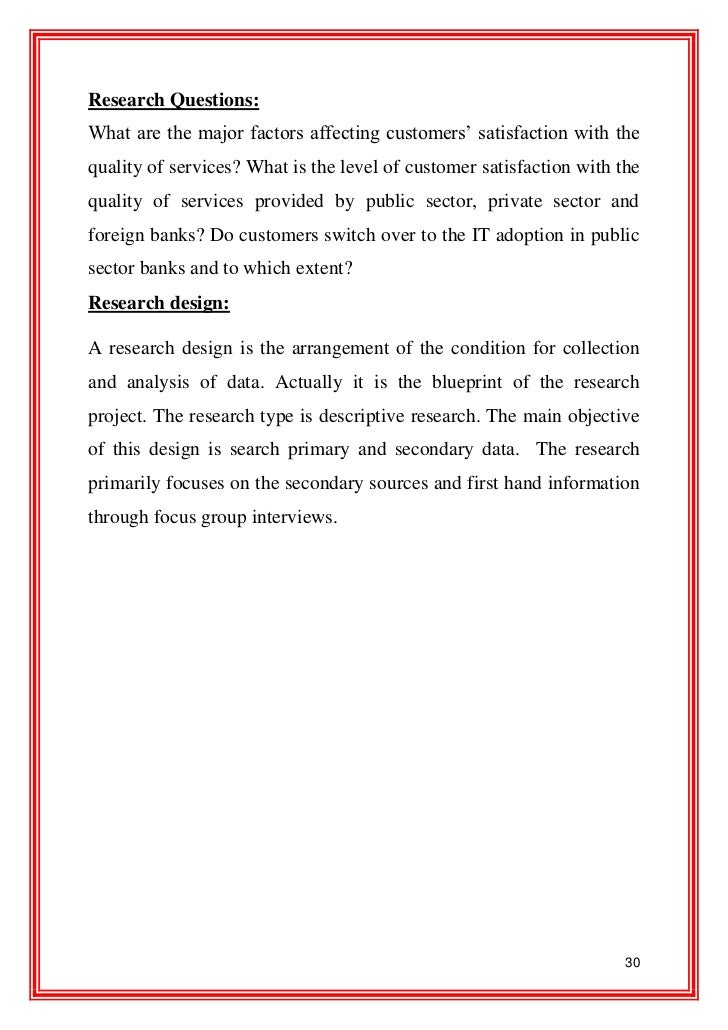 Research Questions:
What are the major factors affecting customers' satisfaction with the quality of services? What is the level of customer satisfaction with the quality of services provided by public sector, private sector and foreign banks? Do customers switch over to the IT adoption in public sector banks and to which extent?

Research design:

A research design is the arrangement of the condition for collection and analysis of data. Actually it is the blueprint of the research project. The research type is descriptive research. The main objective of this design is search primary and secondary data. The research primarily focuses on the secondary sources and first hand information through focus group interviews.

30